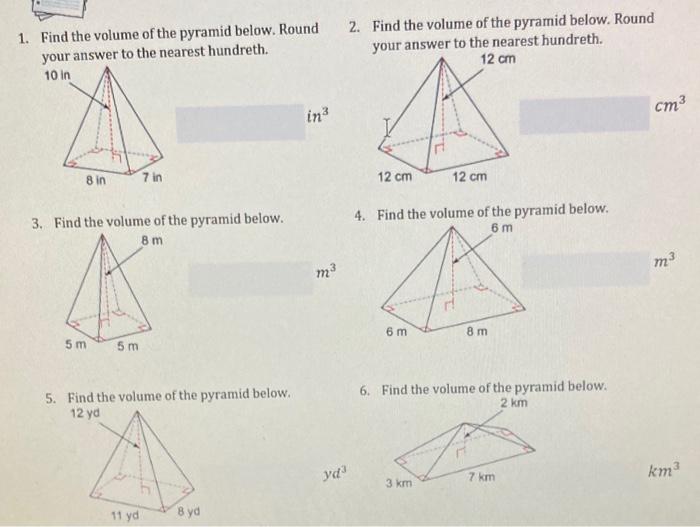 1. Find the volume of the pyramid below. Round your answer to the nearest hundreth.

10 in

8 in 7 in

$in^3$

2. Find the volume of the pyramid below. Round your answer to the nearest hundreth.

12 cm

12 cm 12 cm

$cm^3$

3. Find the volume of the pyramid below.

8 m

5 m 5 m

$m^3$

4. Find the volume of the pyramid below.

6 m

6 m 8 m

$m^3$

5. Find the volume of the pyramid below.

12 yd

11 yd 8 yd

$yd^3$

6. Find the volume of the pyramid below.

2 km

3 km 7 km

$km^3$